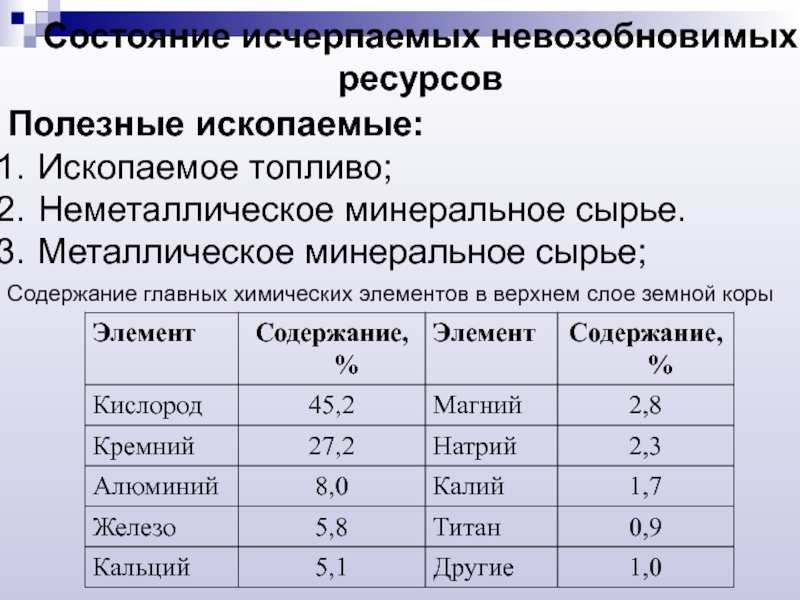 Состояние исчерпаемых невозобновимых ресурсов

Полезные ископаемые:

1. Ископаемое топливо;
2. Неметаллическое минеральное сырье.
3. Металлическое минеральное сырье;

Содержание главных химических элементов в верхнем слое земной коры

| Элемент | Содержание, % | Элемент | Содержание, % |
|---|---|---|---|
| Кислород | 45,2 | Магний | 2,8 |
| Кремний | 27,2 | Натрий | 2,3 |
| Алюминий | 8,0 | Калий | 1,7 |
| Железо | 5,8 | Титан | 0,9 |
| Кальций | 5,1 | Другие | 1,0 |